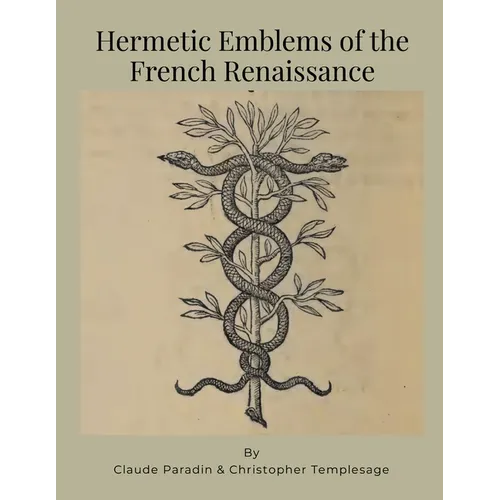 Hermetic Emblems of the French Renaissance

By
Claude Paradin & Christopher Templesage